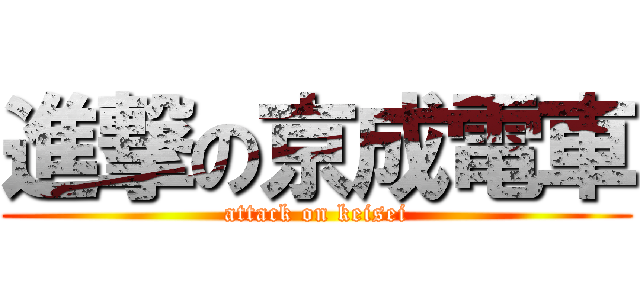 進撃の京成電車
attack on keisei